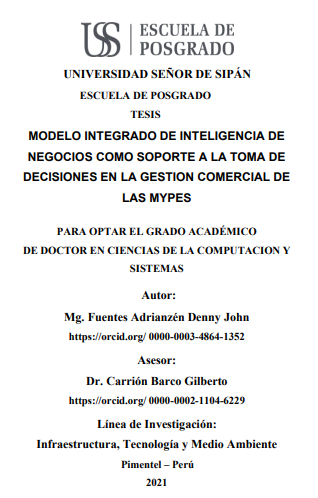 USS | ESCUELA DE POSGRADO

UNIVERSIDAD SEÑOR DE SIPÁN

ESCUELA DE POSGRADO

TESIS

MODELO INTEGRADO DE INTELIGENCIA DE NEGOCIOS COMO SOPORTE A LA TOMA DE DECISIONES EN LA GESTION COMERCIAL DE LAS MYPES

PARA OPTAR EL GRADO ACADÉMICO DE DOCTOR EN CIENCIAS DE LA COMPUTACION Y SISTEMAS

Autor:

Mg. Fuentes Adrianzén Denny John

https://orcid.org/ 0000-0003-4864-1352

Asesor:

Dr. Carrión Barco Gilberto

https://orcid.org/ 0000-0002-1104-6229

Línea de Investigación:

Infraestructura, Tecnología y Medio Ambiente

Pimentel – Perú

2021